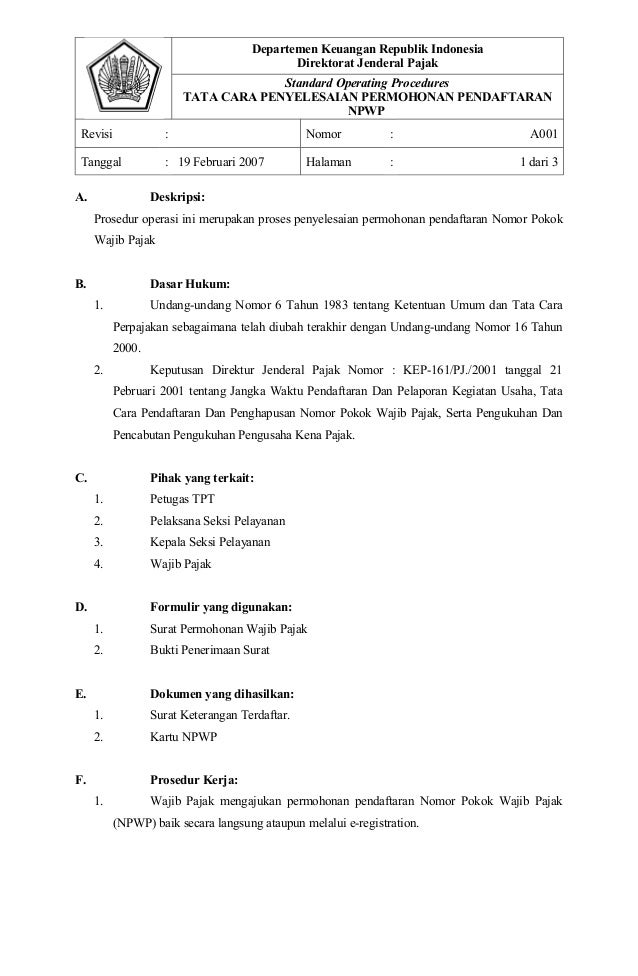 Departemen Keuangan Republik Indonesia
Direktorat Jenderal Pajak

Standard Operating Procedures
TATA CARA PENYELESAIAN PERMOHONAN PENDAFTARAN NPWP

| Revisi : | Nomor : A001 |
|---|---|
| Tanggal : 19 Februari 2007 | Halaman : 1 dari 3 |

A. Deskripsi:
Prosedur operasi ini merupakan proses penyelesaian permohonan pendaftaran Nomor Pokok Wajib Pajak

B. Dasar Hukum:
1. Undang-undang Nomor 6 Tahun 1983 tentang Ketentuan Umum dan Tata Cara Perpajakan sebagaimana telah diubah terakhir dengan Undang-undang Nomor 16 Tahun 2000.
2. Keputusan Direktur Jenderal Pajak Nomor : KEP-161/PJ./2001 tanggal 21 Pebruari 2001 tentang Jangka Waktu Pendaftaran Dan Pelaporan Kegiatan Usaha, Tata Cara Pendaftaran Dan Penghapusan Nomor Pokok Wajib Pajak, Serta Pengukuhan Dan Pencabutan Pengukuhan Pengusaha Kena Pajak.

C. Pihak yang terkait:
1. Petugas TPT
2. Pelaksana Seksi Pelayanan
3. Kepala Seksi Pelayanan
4. Wajib Pajak

D. Formulir yang digunakan:
1. Surat Permohonan Wajib Pajak
2. Bukti Penerimaan Surat

E. Dokumen yang dihasilkan:
1. Surat Keterangan Terdaftar.
2. Kartu NPWP

F. Prosedur Kerja:
1. Wajib Pajak mengajukan permohonan pendaftaran Nomor Pokok Wajib Pajak (NPWP) baik secara langsung ataupun melalui e-registration.